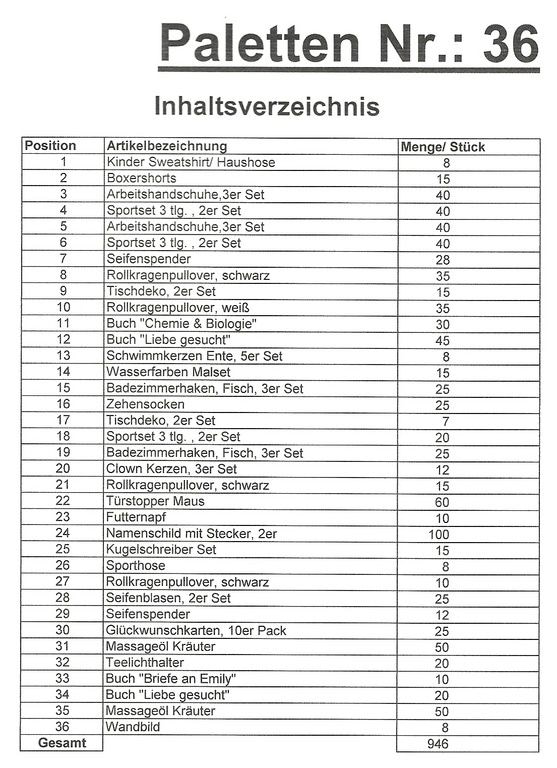 Paletten Nr.: 36

Inhaltsverzeichnis

| Position | Artikelbezeichnung | Menge/ Stück |
|---|---|---|
| 1 | Kinder Sweatshirt/ Haushose | 8 |
| 2 | Boxershorts | 15 |
| 3 | Arbeitshandschuhe,3er Set | 40 |
| 4 | Sportset 3 tlg. , 2er Set | 40 |
| 5 | Arbeitshandschuhe,3er Set | 40 |
| 6 | Sportset 3 tlg. , 2er Set | 40 |
| 7 | Seifenspender | 28 |
| 8 | Rollkragenpullover, schwarz | 35 |
| 9 | Tischdeko, 2er Set | 15 |
| 10 | Rollkragenpullover, weiß | 35 |
| 11 | Buch "Chemie & Biologie" | 30 |
| 12 | Buch "Liebe gesucht" | 45 |
| 13 | Schwimmkerzen Ente, 5er Set | 8 |
| 14 | Wasserfarben Malset | 15 |
| 15 | Badezimmerhaken, Fisch, 3er Set | 25 |
| 16 | Zehensocken | 25 |
| 17 | Tischdeko, 2er Set | 7 |
| 18 | Sportset 3 tlg. , 2er Set | 20 |
| 19 | Badezimmerhaken, Fisch, 3er Set | 25 |
| 20 | Clown Kerzen, 3er Set | 12 |
| 21 | Rollkragenpullover, schwarz | 15 |
| 22 | Türstopper Maus | 60 |
| 23 | Futternapf | 10 |
| 24 | Namenschild mit Stecker, 2er | 100 |
| 25 | Kugelschreiber Set | 15 |
| 26 | Sporthose | 8 |
| 27 | Rollkragenpullover, schwarz | 10 |
| 28 | Seifenblasen, 2er Set | 25 |
| 29 | Seifenspender | 12 |
| 30 | Glückwunschkarten, 10er Pack | 25 |
| 31 | Massageöl Kräuter | 50 |
| 32 | Teelichthalter | 20 |
| 33 | Buch "Briefe an Emily" | 10 |
| 34 | Buch "Liebe gesucht" | 20 |
| 35 | Massageöl Kräuter | 50 |
| 36 | Wandbild | 8 |
| Gesamt | | 946 |